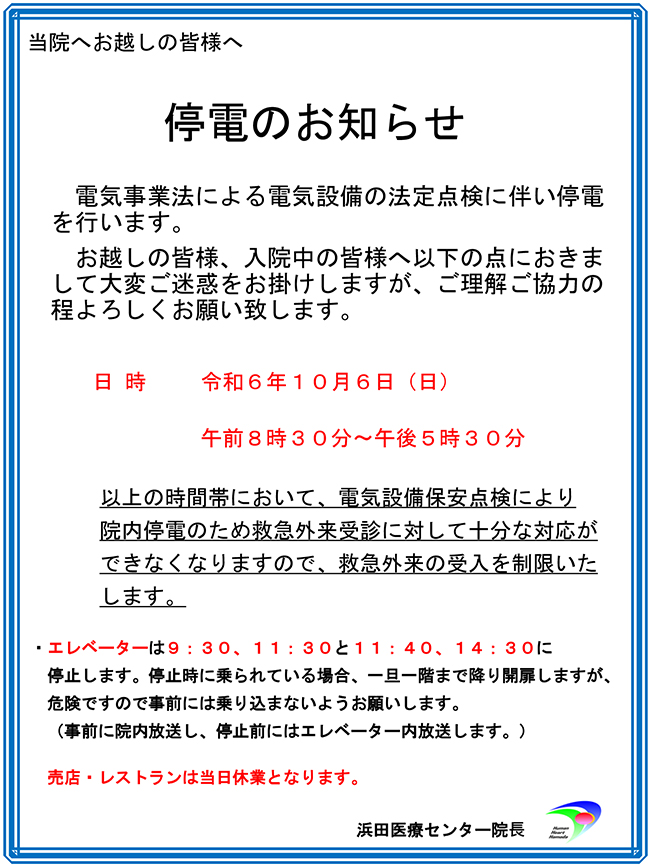 当院へお越しの皆様へ

停電のお知らせ

電気事業法による電気設備の法定点検に伴い停電を行います。

お越しの皆様、入院中の皆様へ以下の点におきまして大変ご迷惑をお掛けしますが、ご理解ご協力の程よろしくお願い致します。

日 時　　令和６年１０月６日（日）

午前８時３０分～午後５時３０分

以上の時間帯において、電気設備保安点検により院内停電のため救急外来受診に対して十分な対応ができなくなりますので、救急外来の受入を制限いたします。

・エレベーターは９：３０、１１：３０と１１：４０、１４：３０に停止します。停止時に乗られている場合、一旦一階まで降り開扉しますが、危険ですので事前には乗り込まないようお願いします。
（事前に院内放送し、停止前にはエレベーター内放送します。）

売店・レストランは当日休業となります。

浜田医療センター院長

Human Heart Hamada